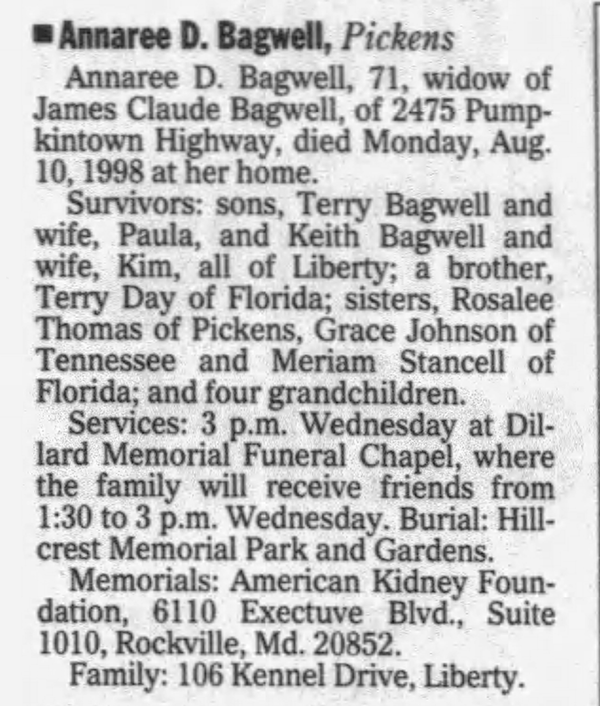 ■ Annaree D. Bagwell, Pickens

Annaree D. Bagwell, 71, widow of James Claude Bagwell, of 2475 Pumpkintown Highway, died Monday, Aug. 10, 1998 at her home.

Survivors: sons, Terry Bagwell and wife, Paula, and Keith Bagwell and wife, Kim, all of Liberty; a brother, Terry Day of Florida; sisters, Rosalee Thomas of Pickens, Grace Johnson of Tennessee and Meriam Stancell of Florida; and four grandchildren.

Services: 3 p.m. Wednesday at Dillard Memorial Funeral Chapel, where the family will receive friends from 1:30 to 3 p.m. Wednesday. Burial: Hillcrest Memorial Park and Gardens.

Memorials: American Kidney Foundation, 6110 Exectuve Blvd., Suite 1010, Rockville, Md. 20852.

Family: 106 Kennel Drive, Liberty.